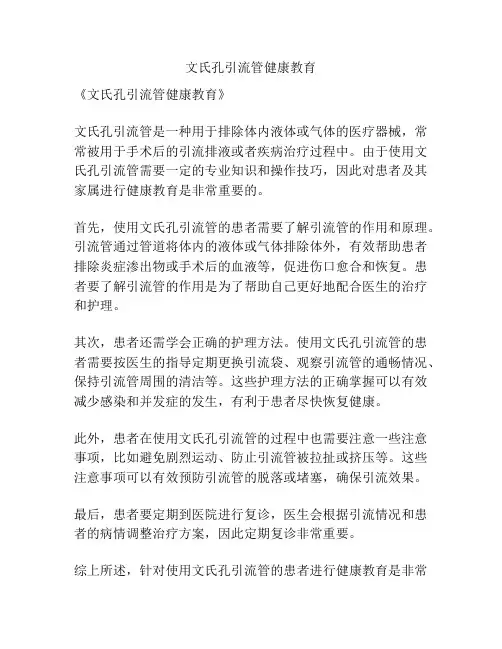 文氏孔引流管健康教育

《文氏孔引流管健康教育》

文氏孔引流管是一种用于排除体内液体或气体的医疗器械，常常被用于手术后的引流排液或者疾病治疗过程中。由于使用文氏孔引流管需要一定的专业知识和操作技巧，因此对患者及其家属进行健康教育是非常重要的。

首先，使用文氏孔引流管的患者需要了解引流管的作用和原理。引流管通过管道将体内的液体或气体排除体外，有效帮助患者排除炎症渗出物或手术后的血液等，促进伤口愈合和恢复。患者要了解引流管的作用是为了帮助自己更好地配合医生的治疗和护理。

其次，患者还需学会正确的护理方法。使用文氏孔引流管的患者需要按医生的指导定期更换引流袋、观察引流管的通畅情况、保持引流管周围的清洁等。这些护理方法的正确掌握可以有效减少感染和并发症的发生，有利于患者尽快恢复健康。

此外，患者在使用文氏孔引流管的过程中也需要注意一些注意事项，比如避免剧烈运动、防止引流管被拉扯或挤压等。这些注意事项可以有效预防引流管的脱落或堵塞，确保引流效果。

最后，患者要定期到医院进行复诊，医生会根据引流情况和患者的病情调整治疗方案，因此定期复诊非常重要。

综上所述，针对使用文氏孔引流管的患者进行健康教育是非常